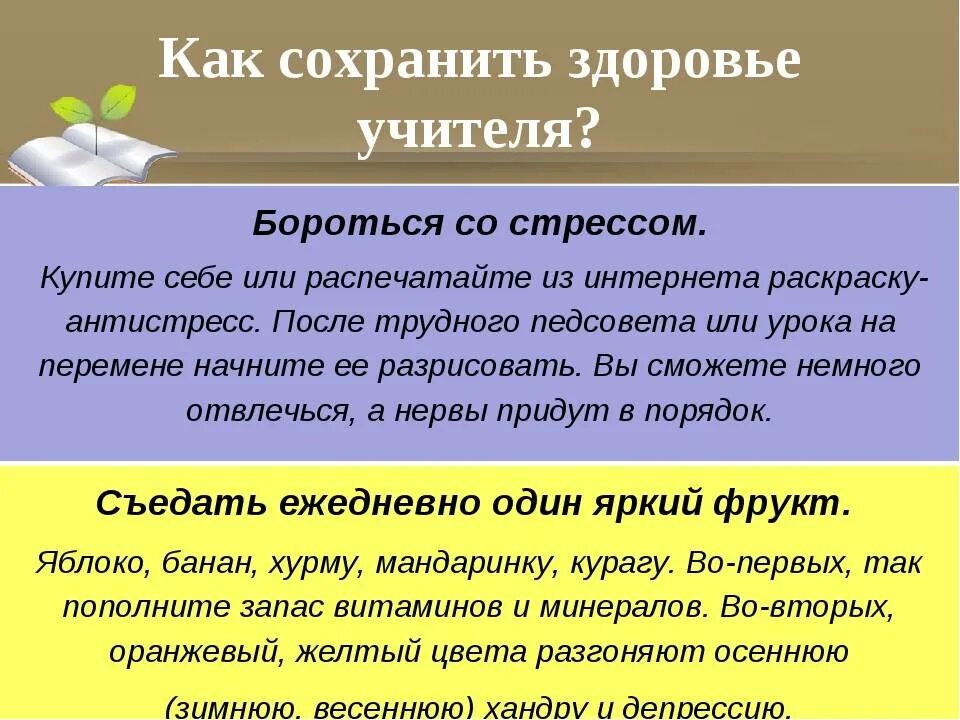 Как сохранить здоровье учителя?

Бороться со стрессом.

Купите себе или распечатайте из интернета раскраску-антистресс. После трудного педсовета или урока на перемене начните ее разрисовать. Вы сможете немного отвлечься, а нервы придут в порядок.

Съедать ежедневно один яркий фрукт.

Яблоко, банан, хурму, мандаринку, курагу. Во-первых, так пополните запас витаминов и минералов. Во-вторых, оранжевый, желтый цвета разгоняют осеннюю (зимнюю, весеннюю) хандру и депрессию.